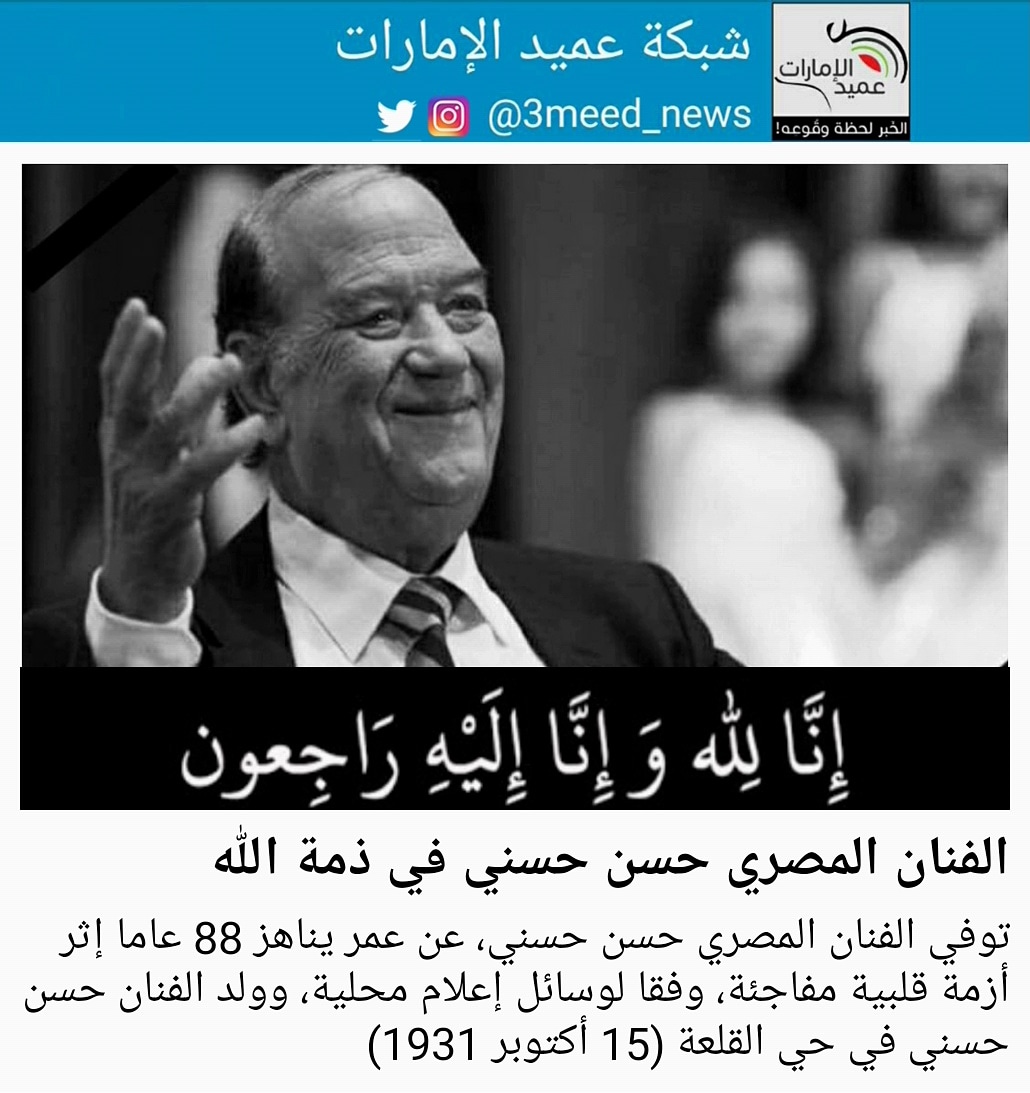 شبكة عميد الإمارات
@3meed_news

عميد الإمارات
الخبر لحظة وقوعه!

إِنَّا لِلّٰه وَ إِنَّا إِلَيْهِ رَاجِعون

الفنان المصري حسن حسني في ذمة اللّٰه

توفي الفنان المصري حسن حسني، عن عمر يناهز 88 عاما إثر أزمة قلبية مفاجئة، وفقا لوسائل إعلام محلية، وولد الفنان حسن حسني في حي القلعة (15 أكتوبر 1931)